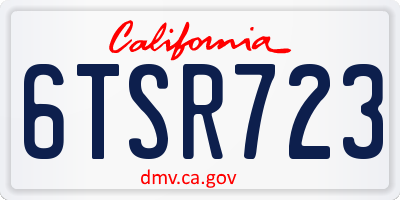 California

6TSR723

dmv.ca.gov